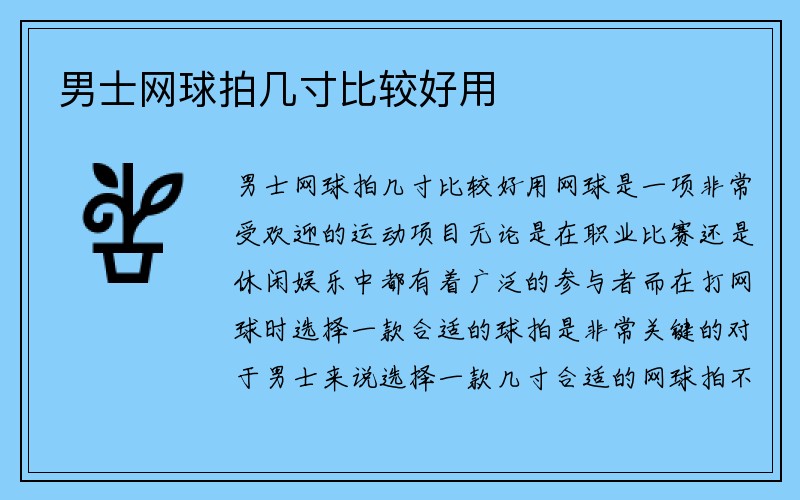 男士网球拍几寸比较好用

男士网球拍几寸比较好用网球是一项非常受欢迎的运动项目无论是在职业比赛还是休闲娱乐中都有着广泛的参与者而在打网球时选择一款合适的球拍是非常关键的对于男士来说选择一款几寸合适的网球拍不